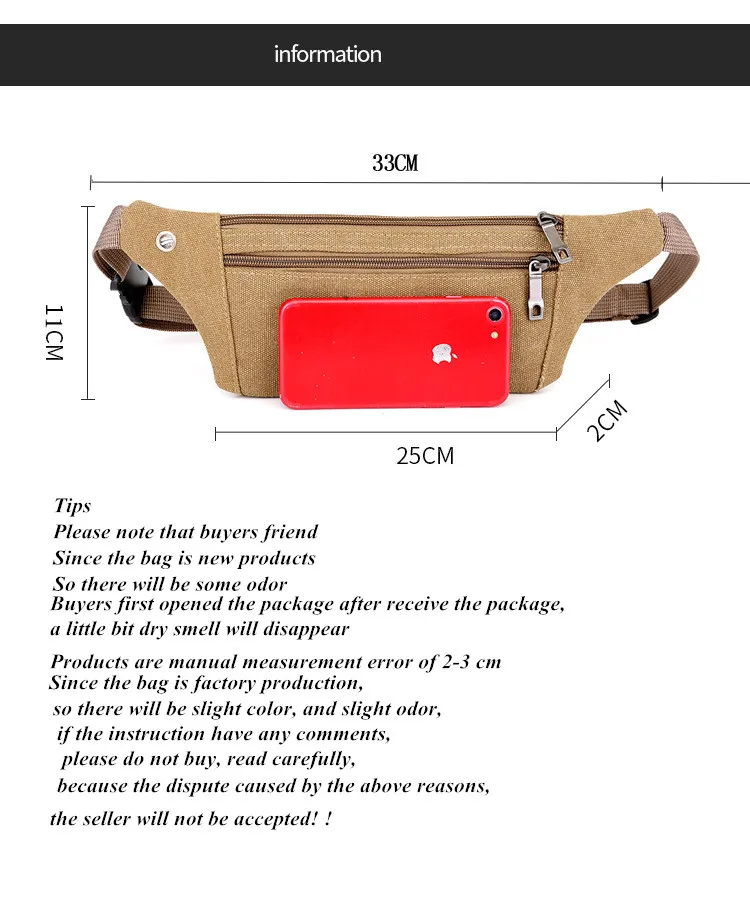 information

33CM

11CM

2CM

25CM

Tips
Please note that buyers friend
Since the bag is new products
So there will be some odor
Buyers first opened the package after receive the package,
a little bit dry smell will disappear

Products are manual measurement error of 2-3 cm
Since the bag is factory production,
so there will be slight color, and slight odor,
if the instruction have any comments,
please do not buy, read carefully,
because the dispute caused by the above reasons,

the seller will not be accepted! !